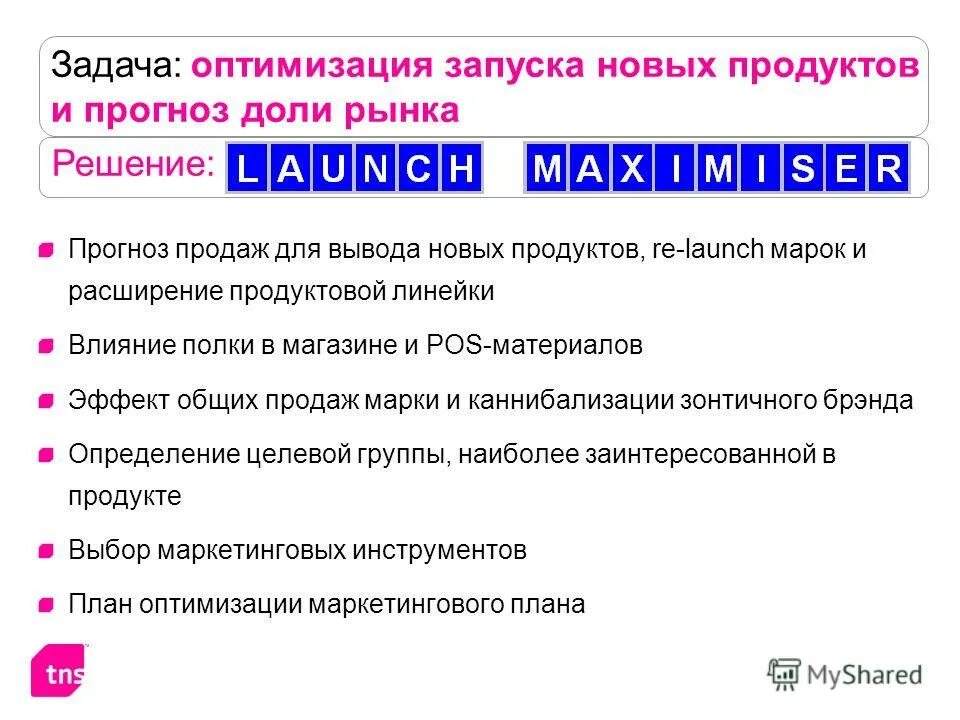 Задача: оптимизация запуска новых продуктов и прогноз доли рынка

Решение: LAUNCH MAXIMISER

Прогноз продаж для вывода новых продуктов, re-launch марок и расширение продуктовой линейки

Влияние полки в магазине и POS-материалов

Эффект общих продаж марки и каннибализации зонтичного брэнда

Определение целевой группы, наиболее заинтересованной в продукте

Выбор маркетинговых инструментов

План оптимизации маркетингового плана

tns

MyShared